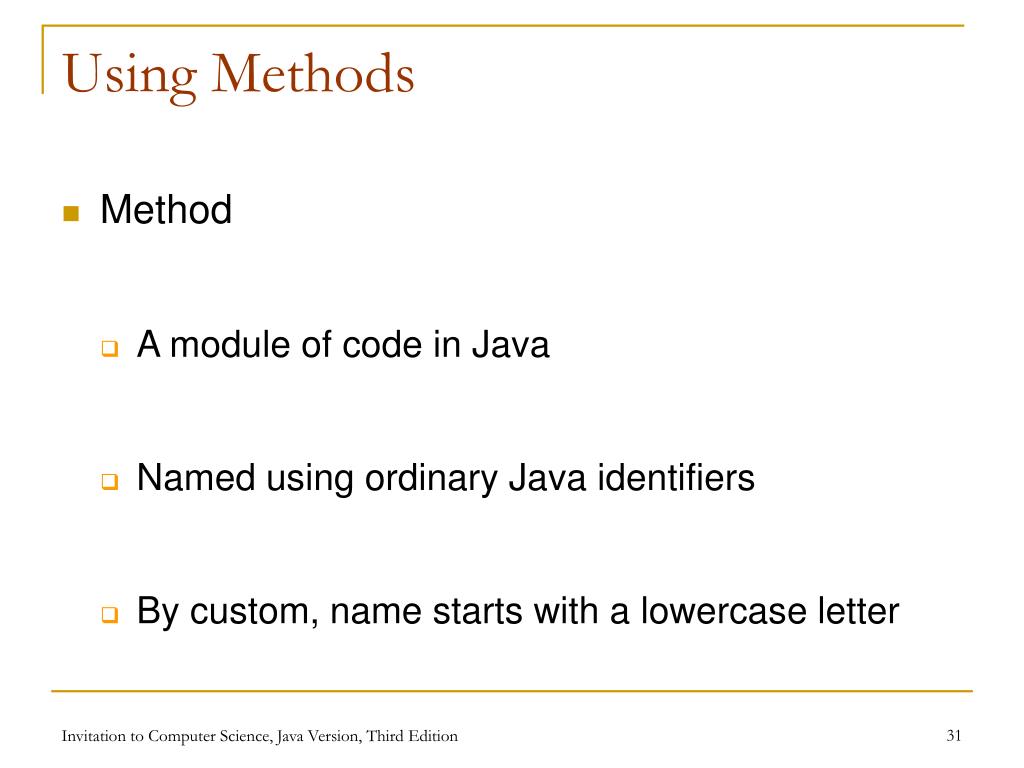 Using Methods

Method

A module of code in Java

Named using ordinary Java identifiers

By custom, name starts with a lowercase letter

Invitation to Computer Science, Java Version, Third Edition

31